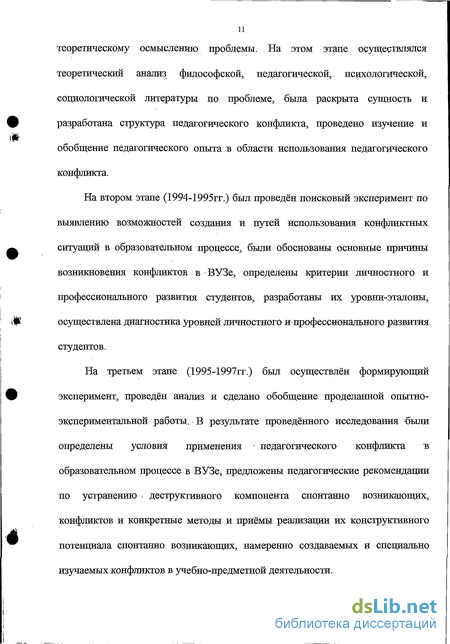 11

теоретическому осмыслению проблемы. На этом этапе осуществлялся теоретический анализ философской, педагогической, психологической, социологической литературы по проблеме, была раскрыта сущность и разработана структура педагогического конфликта, проведено изучение и обобщение педагогического опыта в области использования педагогического конфликта.

На втором этапе (1994-1995гг.) был проведён поисковый эксперимент по выявлению возможностей создания и путей использования конфликтных ситуаций в образовательном процессе, были обоснованы основные причины возникновения конфликтов в ВУЗе, определены критерии личностного и профессионального развития студентов, разработаны их уровни-эталоны, осуществлена диагностика уровней личностного и профессионального развития студентов.

На третьем этапе (1995-1997гг.) был осуществлён формирующий эксперимент, проведён анализ и сделано обобщение проделанной опытно-экспериментальной работы. В результате проведённого исследования были определены условия применения педагогического конфликта в образовательном процессе в ВУЗе, предложены педагогические рекомендации по устранению деструктивного компонента спонтанно возникающих, конфликтов и конкретные методы и приёмы реализации их конструктивного потенциала спонтанно возникающих, намеренно создаваемых и специально изучаемых конфликтов в учебно-предметной деятельности.

dsLib.net
библиотека диссертаций